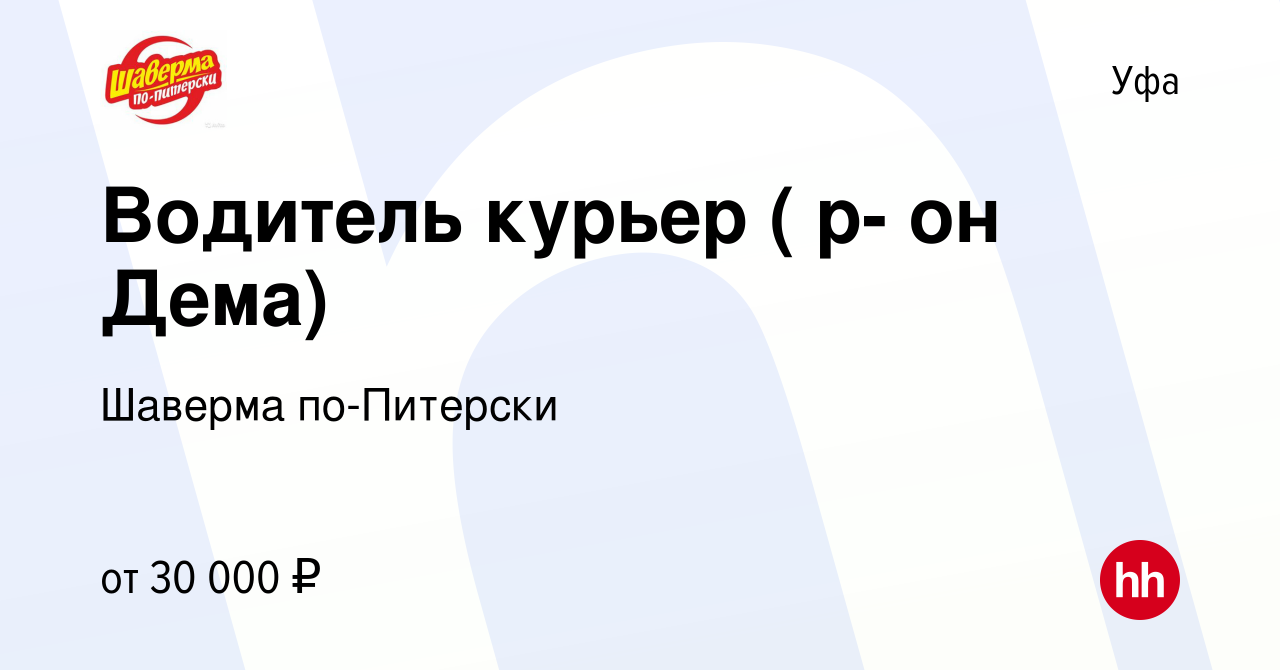 Шаверма по-питерски

Уфа

Водитель курьер ( р- он Дема)

Шаверма по-Питерски

от 30 000 ₽

hh